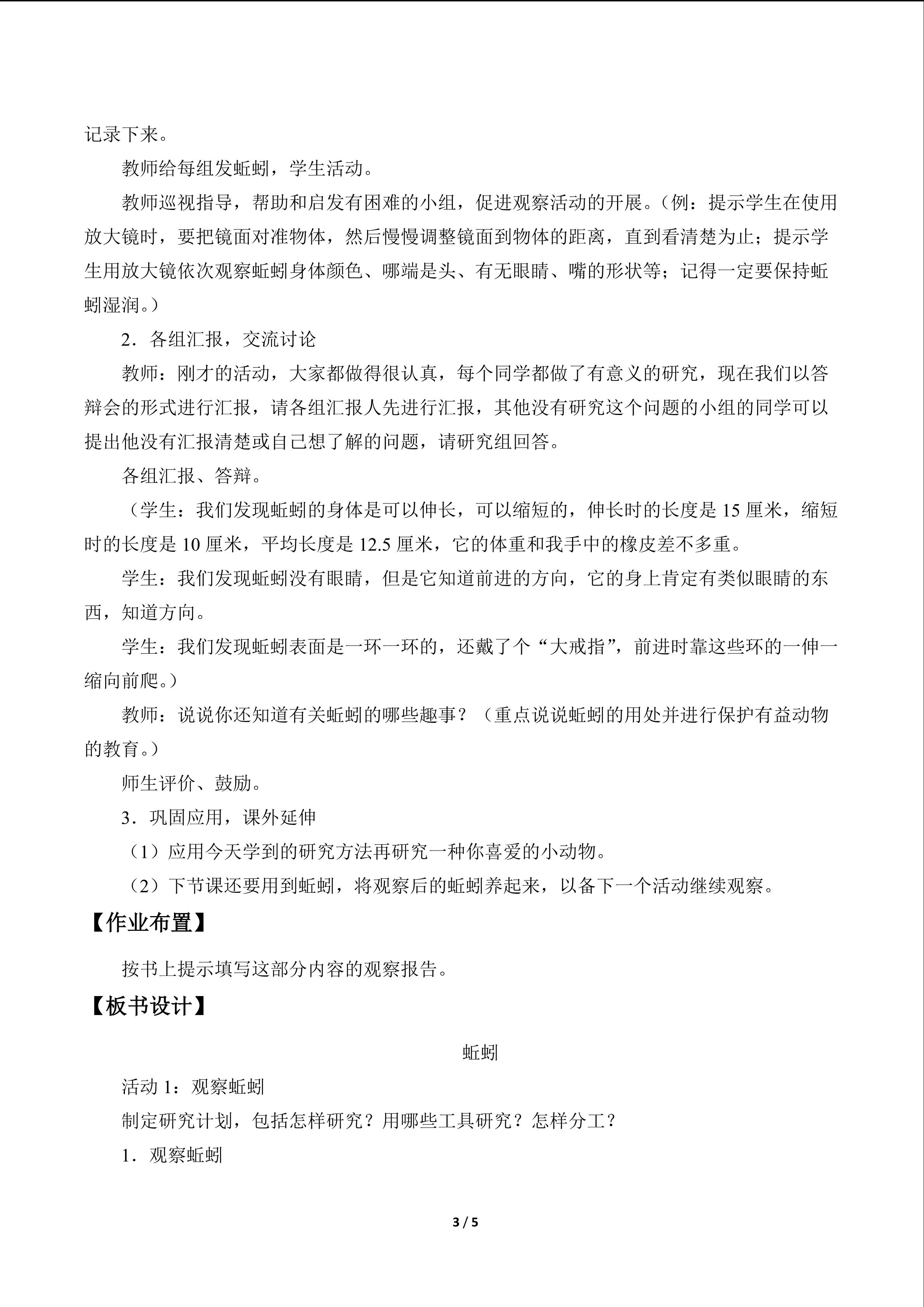 记录下来。

教师给每组发蚯蚓，学生活动。

教师巡视指导，帮助和启发有困难的小组，促进观察活动的开展。（例：提示学生在使用放大镜时，要把镜面对准物体，然后慢慢调整镜面到物体的距离，直到看清楚为止；提示学生用放大镜依次观察蚯蚓身体颜色、哪端是头、有无眼睛、嘴的形状等；记得一定要保持蚯蚓湿润。）

2．各组汇报，交流讨论

教师：刚才的活动，大家都做得很认真，每个同学都做了有意义的研究，现在我们以答辩会的形式进行汇报，请各组汇报人先进行汇报，其他没有研究这个问题的小组的同学可以提出他没有汇报清楚或自己想了解的问题，请研究组回答。

各组汇报、答辩。

（学生：我们发现蚯蚓的身体是可以伸长，可以缩短的，伸长时的长度是 15 厘米，缩短时的长度是 10 厘米，平均长度是 12.5 厘米，它的体重和我手中的橡皮差不多重。

学生：我们发现蚯蚓没有眼睛，但是它知道前进的方向，它的身上肯定有类似眼睛的东西，知道方向。

学生：我们发现蚯蚓表面是一环一环的，还戴了个“大戒指”，前进时靠这些环的一伸一缩向前爬。）

教师：说说你还知道有关蚯蚓的哪些趣事？（重点说说蚯蚓的用处并进行保护有益动物的教育。）

师生评价、鼓励。

3．巩固应用，课外延伸

（1）应用今天学到的研究方法再研究一种你喜爱的小动物。

（2）下节课还要用到蚯蚓，将观察后的蚯蚓养起来，以备下一个活动继续观察。

【作业布置】

按书上提示填写这部分内容的观察报告。

【板书设计】

蚯蚓

活动 1：观察蚯蚓

制定研究计划，包括怎样研究？用哪些工具研究？怎样分工？

1．观察蚯蚓

3 / 5